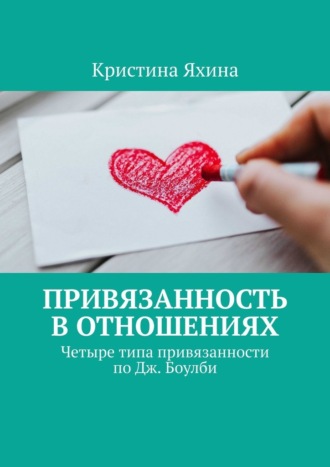 Кристина Яхина

ПРИВЯЗАННОСТЬ В ОТНОШЕНИЯХ

Четыре типа привязанности по Дж. Боулби